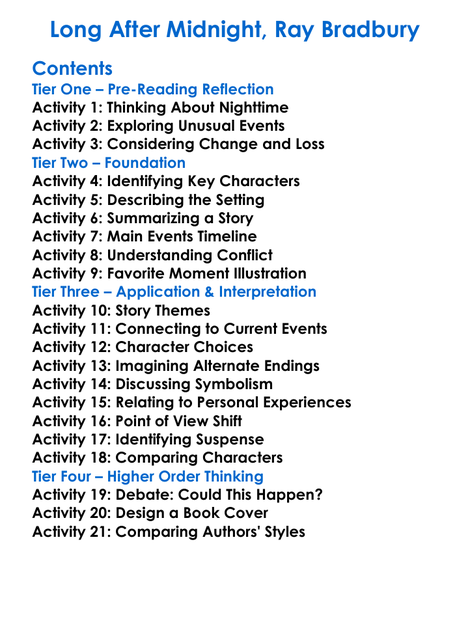 Long After Midnight, Ray Bradbury

Contents
Tier One – Pre-Reading Reflection
Activity 1: Thinking About Nighttime
Activity 2: Exploring Unusual Events
Activity 3: Considering Change and Loss
Tier Two – Foundation
Activity 4: Identifying Key Characters
Activity 5: Describing the Setting
Activity 6: Summarizing a Story
Activity 7: Main Events Timeline
Activity 8: Understanding Conflict
Activity 9: Favorite Moment Illustration
Tier Three – Application & Interpretation
Activity 10: Story Themes
Activity 11: Connecting to Current Events
Activity 12: Character Choices
Activity 13: Imagining Alternate Endings
Activity 14: Discussing Symbolism
Activity 15: Relating to Personal Experiences
Activity 16: Point of View Shift
Activity 17: Identifying Suspense
Activity 18: Comparing Characters
Tier Four – Higher Order Thinking
Activity 19: Debate: Could This Happen?
Activity 20: Design a Book Cover
Activity 21: Comparing Authors' Styles